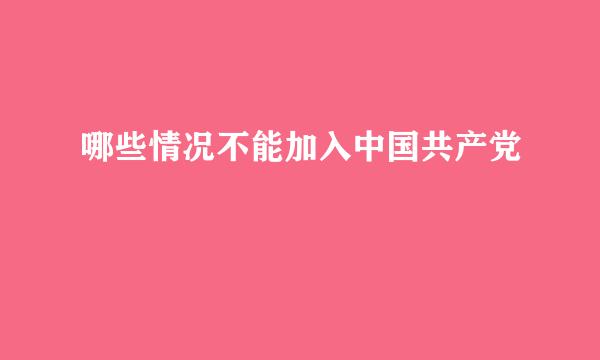 哪些情况不能加入中国共产党